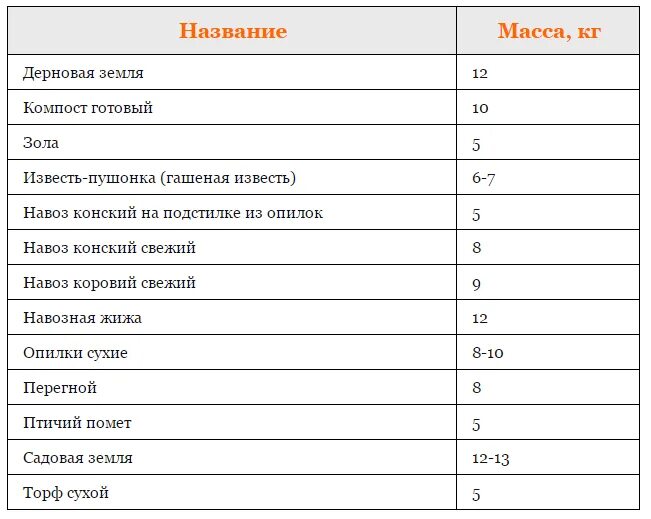 | Название | Масса, кг |
|---|---|
| Дерновая земля | 12 |
| Компост готовый | 10 |
| Зола | 5 |
| Известь-пушонка (гашеная известь) | 6-7 |
| Навоз конский на подстилке из опилок | 5 |
| Навоз конский свежий | 8 |
| Навоз коровий свежий | 9 |
| Навозная жижа | 12 |
| Опилки сухие | 8-10 |
| Перегной | 8 |
| Птичий помет | 5 |
| Садовая земля | 12-13 |
| Торф сухой | 5 |